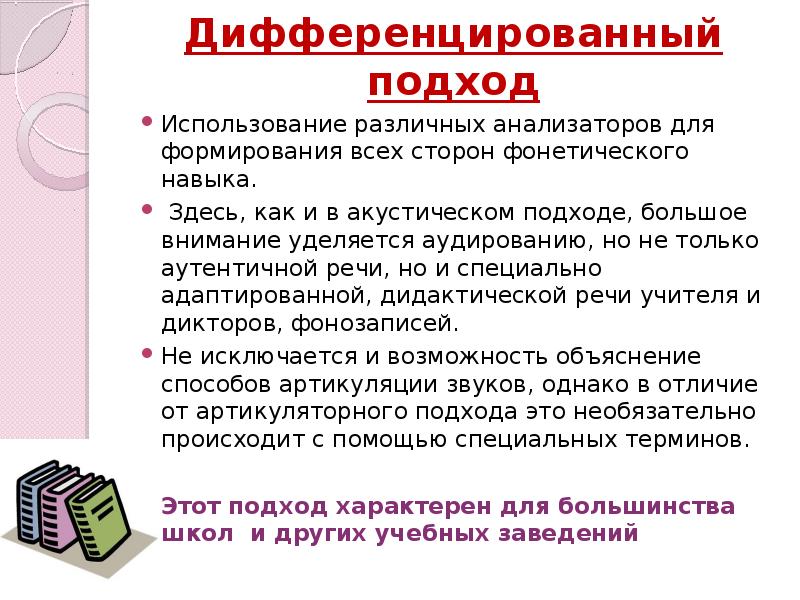 Дифференцированный подход

• Использование различных анализаторов для формирования всех сторон фонетического навыка.

• Здесь, как и в акустическом подходе, большое внимание уделяется аудированию, но не только аутентичной речи, но и специально адаптированной, дидактической речи учителя и дикторов, фонозаписей.

• Не исключается и возможность объяснение способов артикуляции звуков, однако в отличие от артикуляторного подхода это необязательно происходит с помощью специальных терминов.

Этот подход характерен для большинства школ и других учебных заведений